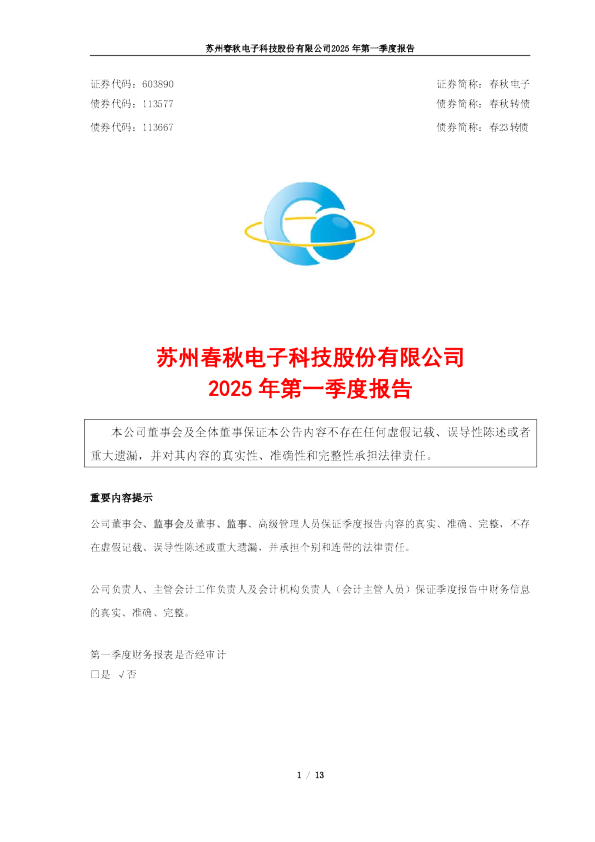 苏州春秋电子科技股份有限公司2025年第一季度报告

证券代码：603890 证券简称：春秋电子
债券代码：113577 债券简称：春秋转债
债券代码：113667 债券简称：春23转债

苏州春秋电子科技股份有限公司
2025年第一季度报告

本公司董事会及全体董事保证本公告内容不存在任何虚假记载、误导性陈述或者重大遗漏，并对其内容的真实性、准确性和完整性承担法律责任。

重要内容提示

公司董事会、监事会及董事、监事、高级管理人员保证季度报告内容的真实、准确、完整，不存在虚假记载、误导性陈述或重大遗漏，并承担个别和连带的法律责任。

公司负责人、主管会计工作负责人及会计机构负责人（会计主管人员）保证季度报告中财务信息的真实、准确、完整。

第一季度财务报表是否经审计
☐是 √否

1 / 13